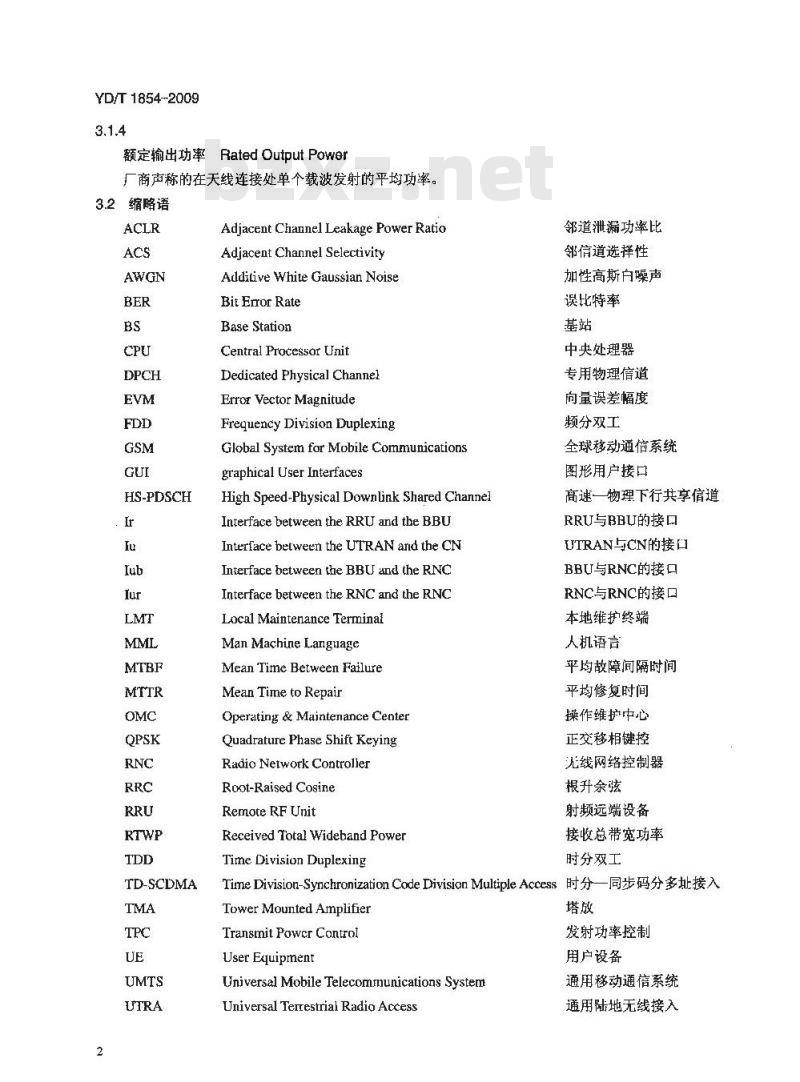 YD/T 1854-2009

3.1.4

额定输出功率 Rated Output Power

厂商声称的在天线连接处单个载波发射的平均功率。

bzxz.net

3.2 缩略语

| | | |
|---|---|---|
| ACLR | Adjacent Channel Leakage Power Ratio | 邻道泄漏功率比 |
| ACS | Adjacent Channel Selectivity | 邻信道选择性 |
| AWGN | Additive White Gaussian Noise | 加性高斯白噪声 |
| BER | Bit Error Rate | 误比特率 |
| BS | Base Station | 基站 |
| CPU | Central Processor Unit | 中央处理器 |
| DPCH | Dedicated Physical Channel | 专用物理信道 |
| EVM | Error Vector Magnitude | 向量误差幅度 |
| FDD | Frequency Division Duplexing | 频分双工 |
| GSM | Global System for Mobile Communications | 全球移动通信系统 |
| GUI | graphical User Interfaces | 图形用户接口 |
| HS-PDSCH | High Speed-Physical Downlink Shared Channel | 高速—物理下行共享信道 |
| Ir | Interface between the RRU and the BBU | RRU与BBU的接口 |
| Iu | Interface between the UTRAN and the CN | UTRAN与CN的接口 |
| Iub | Interface between the BBU and the RNC | BBU与RNC的接口 |
| Iur | Interface between the RNC and the RNC | RNC与RNC的接口 |
| LMT | Local Maintenance Terminal | 本地维护终端 |
| MML | Man Machine Language | 人机语言 |
| MTBF | Mean Time Between Failure | 平均故障间隔时间 |
| MTTR | Mean Time to Repair | 平均修复时间 |
| OMC | Operating & Maintenance Center | 操作维护中心 |
| QPSK | Quadrature Phase Shift Keying | 正交移相键控 |
| RNC | Radio Network Controller | 无线网络控制器 |
| RRC | Root-Raised Cosine | 根升余弦 |
| RRU | Remote RF Unit | 射频远端设备 |
| RTWP | Received Total Wideband Power | 接收总带宽功率 |
| TDD | Time Division Duplexing | 时分双工 |
| TD-SCDMA | Time Division-Synchronization Code Division Multiple Access | 时分—同步码分多址接入 |
| TMA | Tower Mounted Amplifier | 塔放 |
| TPC | Transmit Power Control | 发射功率控制 |
| UE | User Equipment | 用户设备 |
| UMTS | Universal Mobile Telecommunications System | 通用移动通信系统 |
| UTRA | Universal Terrestrial Radio Access | 通用陆地无线接入 |

2